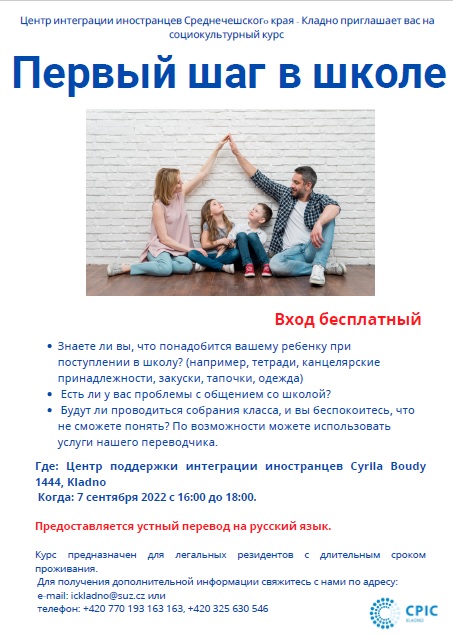 Центр интеграции иностранцев Среднечешского края - Кладно приглашает вас на социокультурный курс

Первый шаг в школе

Вход бесплатный

• Знаете ли вы, что понадобится вашему ребенку при поступлении в школу? (например, тетради, канцелярские принадлежности, закуски, тапочки, одежда)
• Есть ли у вас проблемы с общением со школой?
• Будут ли проводиться собрания класса, и вы беспокоитесь, что не сможете понять? По возможности можете использовать услуги нашего переводчика.

Где: Центр поддержки интеграции иностранцев Cyrila Boudy 1444, Kladno
Когда: 7 сентября 2022 с 16:00 до 18:00.

Предоставляется устный перевод на русский язык.

Курс предназначен для легальных резидентов с длительным сроком проживания.
Для получения дополнительной информации свяжитесь с нами по адресу:
e-mail: ickladno@suz.cz или
телефон: +420 770 193 163 163, +420 325 630 546

CPIC
KLADNO